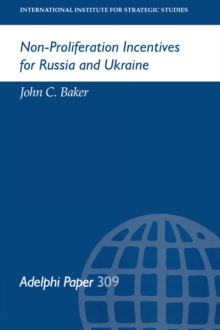 INTERNATIONAL INSTITUTE FOR STRATEGIC STUDIES

Non-Proliferation Incentives for Russia and Ukraine

John C. Baker

Adelphi Paper 309